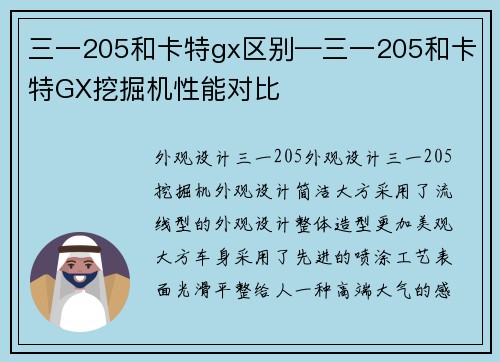 三一205和卡特gx区别—三一205和卡特GX挖掘机性能对比

外观设计 三一205外观设计 三一205挖掘机外观设计简洁大方采用了流线型的外观设计整体造型更加美观大方车身采用了先进的喷涂工艺表面光滑平整给人一种高端大气的感